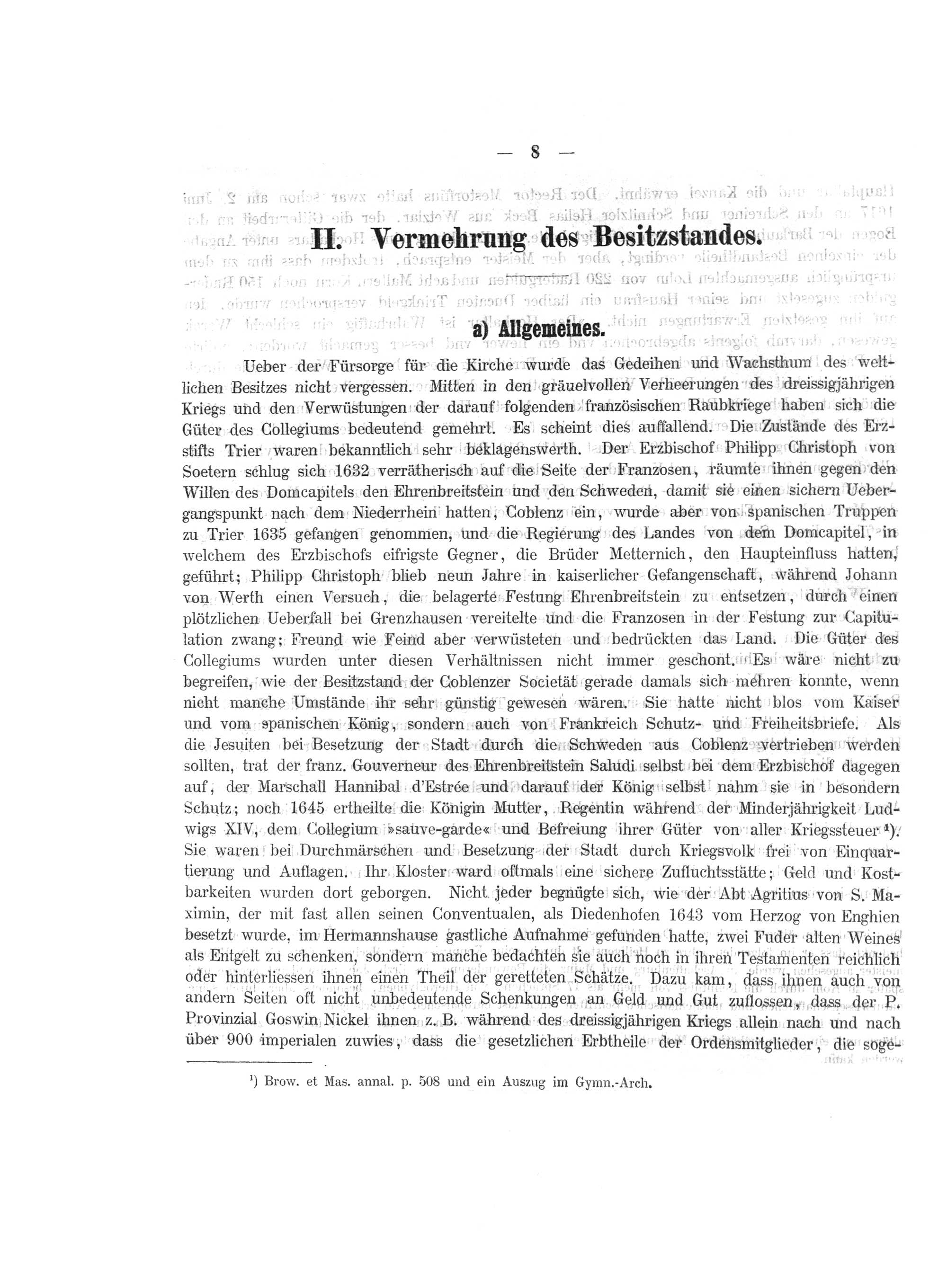 — 8 —

II. Vermehrung des Besitzstandes.

a) Allgemeines.

Ueber der Fürsorge für die Kirche wurde das Gedeihen und Wachsthum des weltlichen Besitzes nicht vergessen. Mitten in den gräuelvollen Verheerungen des dreissigjährigen Kriegs und den Verwüstungen der darauf folgenden französischen Raubkriege haben sich die Güter des Collegiums bedeutend gemehrt. Es scheint dies auffallend. Die Zustände des Erzstifts Trier waren bekanntlich sehr beklagenswerth. Der Erzbischof Philipp Christoph von Soetern schlug sich 1632 verrätherisch auf die Seite der Franzosen, räumte ihnen gegen den Willen des Domcapitels den Ehrenbreitstein und den Schweden, damit sie einen sichern Uebergangspunkt nach dem Niederrhein hatten, Coblenz ein, wurde aber von spanischen Truppen zu Trier 1635 gefangen genommen, und die Regierung des Landes von dem Domcapitel, in welchem des Erzbischofs eifrigste Gegner, die Brüder Metternich, den Haupteinfluss hatten, geführt; Philipp Christoph blieb neun Jahre in kaiserlicher Gefangenschaft, während Johann von Werth einen Versuch, die belagerte Festung Ehrenbreitstein zu entsetzen, durch einen plötzlichen Ueberfall bei Grenzhausen vereitelte und die Franzosen in der Festung zur Capitulation zwang; Freund wie Feind aber verwüsteten und bedrückten das Land. Die Güter des Collegiums wurden unter diesen Verhältnissen nicht immer geschont. Es wäre nicht zu begreifen, wie der Besitzstand der Coblenzer Societät gerade damals sich mehren konnte, wenn nicht manche Umstände ihr sehr günstig gewesen wären. Sie hatte nicht blos vom Kaiser und vom spanischen König, sondern auch von Frankreich Schutz- und Freiheitsbriefe. Als die Jesuiten bei Besetzung der Stadt durch die Schweden aus Coblenz vertrieben werden sollten, trat der franz. Gouverneur des Ehrenbreitstein Saludi selbst bei dem Erzbischof dagegen auf, der Marschall Hannibal d'Estrée und darauf der König selbst nahm sie in besondern Schutz; noch 1645 ertheilte die Königin Mutter, Regentin während der Minderjährigkeit Ludwigs XIV, dem Collegium »sauve-garde« und Befreiung ihrer Güter von aller Kriegssteuer ¹). Sie waren bei Durchmärschen und Besetzung der Stadt durch Kriegsvolk frei von Einquartierung und Auflagen. Ihr Kloster ward oftmals eine sichere Zufluchtsstätte; Geld und Kostbarkeiten wurden dort geborgen. Nicht jeder begnügte sich, wie der Abt Agritius von S. Maximin, der mit fast allen seinen Conventualen, als Diedenhofen 1643 vom Herzog von Enghien besetzt wurde, im Hermannshause gastliche Aufnahme gefunden hatte, zwei Fuder alten Weines als Entgelt zu schenken, sondern manche bedachten sie auch noch in ihren Testamenten reichlich oder hinterliessen ihnen einen Theil der geretteten Schätze. Dazu kam, dass ihnen auch von andern Seiten oft nicht unbedeutende Schenkungen an Geld und Gut zuflossen, dass der P. Provinzial Goswin Nickel ihnen z. B. während des dreissigjährigen Kriegs allein nach und nach über 900 imperialen zuwies, dass die gesetzlichen Erbtheile der Ordensmitglieder, die soge-

¹) Brow. et Mas. annal. p. 508 und ein Auszug im Gymn.-Arch.